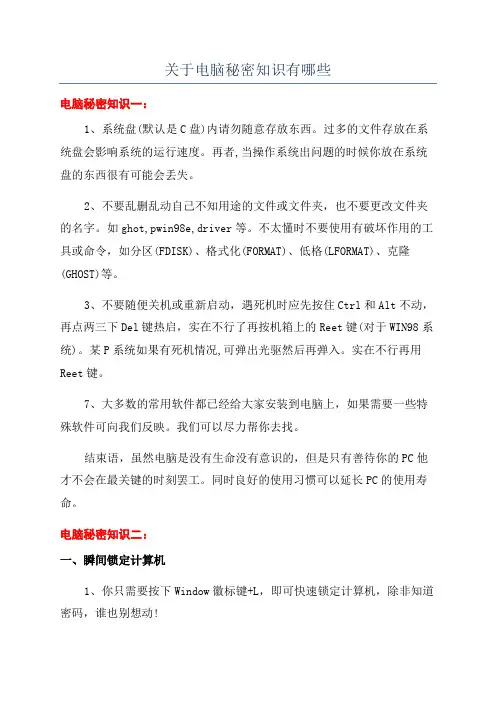 关于电脑秘密知识有哪些

电脑秘密知识一：

1、系统盘(默认是C盘)内请勿随意存放东西。过多的文件存放在系统盘会影响系统的运行速度。再者,当操作系统出问题的时候你放在系统盘的东西很有可能会丢失。

2、不要乱删乱动自己不知用途的文件或文件夹，也不要更改文件夹的名字。如ghot,pwin98e,driver等。不太懂时不要使用有破坏作用的工具或命令，如分区(FDISK)、格式化(FORMAT)、低格(LFORMAT)、克隆(GHOST)等。

3、不要随便关机或重新启动，遇死机时应先按住Ctrl和Alt不动，再点两三下Del键热启，实在不行了再按机箱上的Reet键(对于WIN98系统)。某P系统如果有死机情况,可弹出光驱然后再弹入。实在不行再用Reet键。

7、大多数的常用软件都已经给大家安装到电脑上，如果需要一些特殊软件可向我们反映。我们可以尽力帮你去找。

结束语，虽然电脑是没有生命没有意识的，但是只有善待你的PC他才不会在最关键的时刻罢工。同时良好的使用习惯可以延长PC的使用寿命。

电脑秘密知识二：

一、瞬间锁定计算机

1、你只需要按下Window徽标键+L，即可快速锁定计算机，除非知道密码，谁也别想动!